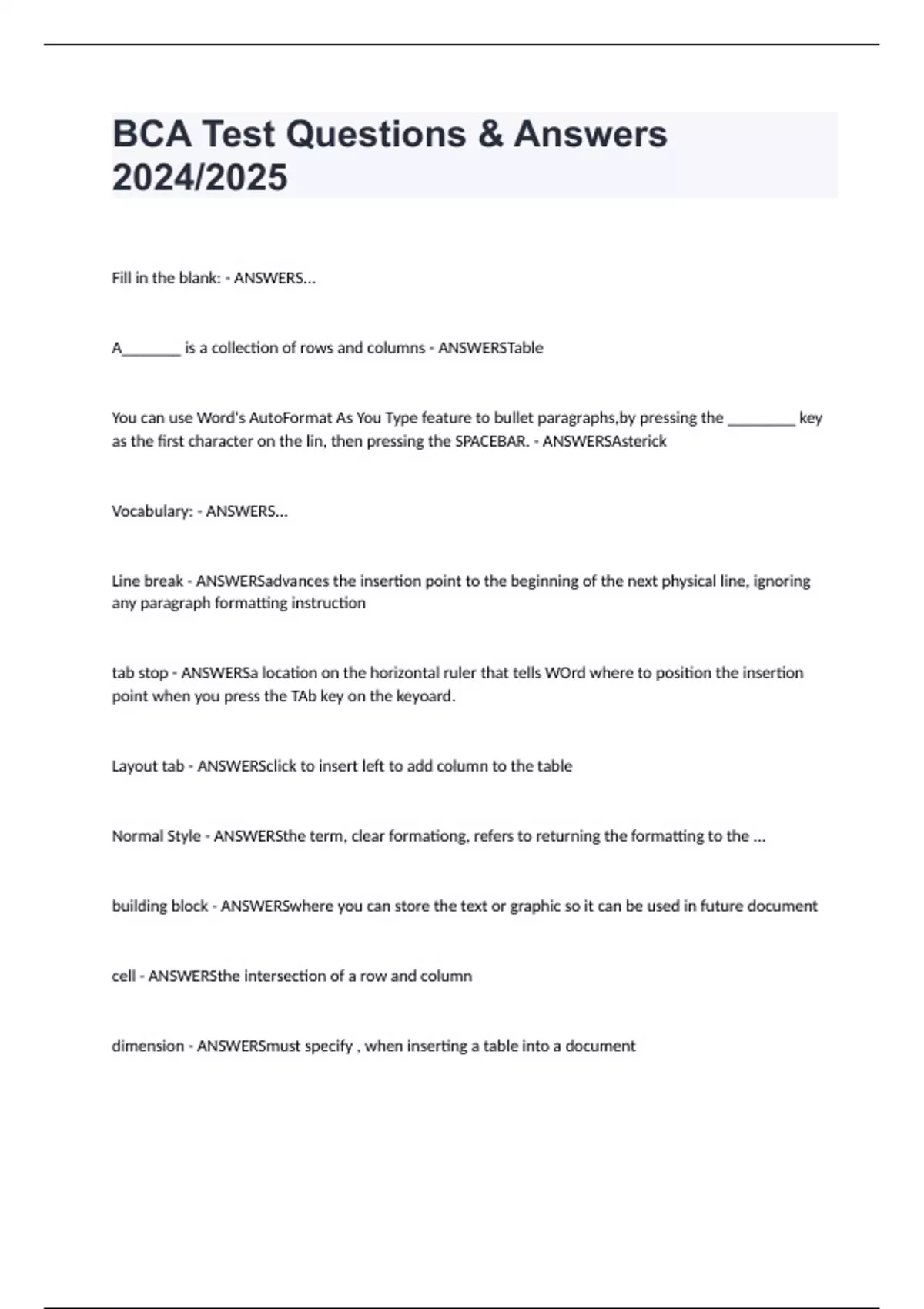 BCA Test Questions & Answers 2024/2025

Fill in the blank: - ANSWERS...

A________ is a collection of rows and columns - ANSWERSTable

You can use Word's AutoFormat As You Type feature to bullet paragraphs,by pressing the _________ key as the first character on the lin, then pressing the SPACEBAR. - ANSWERSAsterick

Vocabulary: - ANSWERS...

Line break - ANSWERSadvances the insertion point to the beginning of the next physical line, ignoring any paragraph formatting instruction

tab stop - ANSWERSa location on the horizontal ruler that tells WOrd where to position the insertion point when you press the TAb key on the keyoard.

Layout tab - ANSWERSclick to insert left to add column to the table

Normal Style - ANSWERSthe term, clear formationg, refers to returning the formatting to the ...

building block - ANSWERSwhere you can store the text or graphic so it can be used in future document

cell - ANSWERSthe intersection of a row and column

dimension - ANSWERSmust specify , when inserting a table into a document